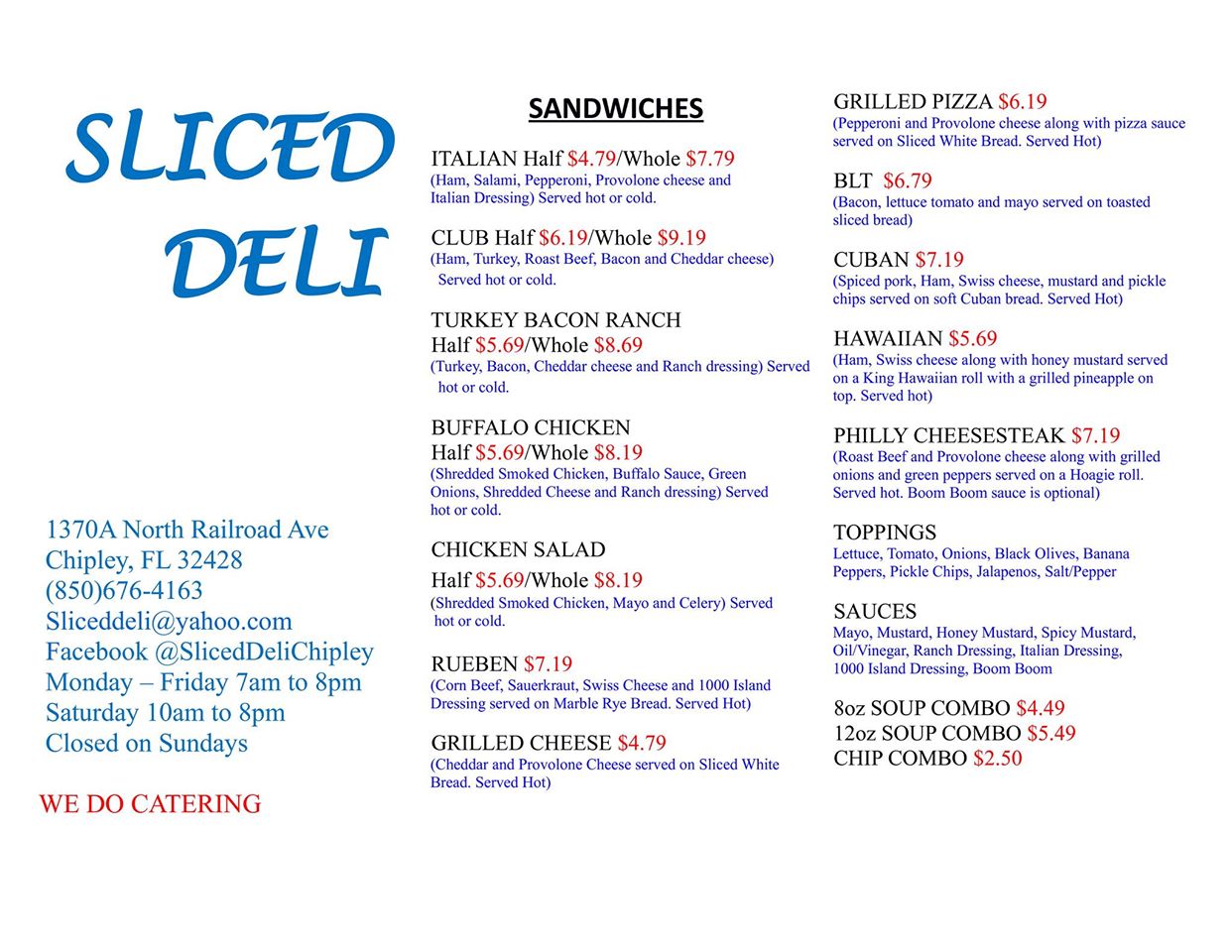 SLICED DELI

1370A North Railroad Ave
Chipley, FL 32428
(850)676-4163
Sliceddeli@yahoo.com
Facebook @SlicedDeliChipley
Monday – Friday 7am to 8pm
Saturday 10am to 8pm
Closed on Sundays

WE DO CATERING

SANDWICHES

ITALIAN Half $4.79/Whole $7.79
(Ham, Salami, Pepperoni, Provolone cheese and Italian Dressing) Served hot or cold.

CLUB Half $6.19/Whole $9.19
(Ham, Turkey, Roast Beef, Bacon and Cheddar cheese) Served hot or cold.

TURKEY BACON RANCH
Half $5.69/Whole $8.69
(Turkey, Bacon, Cheddar cheese and Ranch dressing) Served hot or cold.

BUFFALO CHICKEN
Half $5.69/Whole $8.19
(Shredded Smoked Chicken, Buffalo Sauce, Green Onions, Shredded Cheese and Ranch dressing) Served hot or cold.

CHICKEN SALAD
Half $5.69/Whole $8.19
(Shredded Smoked Chicken, Mayo and Celery) Served hot or cold.

RUEBEN $7.19
(Corn Beef, Sauerkraut, Swiss Cheese and 1000 Island Dressing served on Marble Rye Bread. Served Hot)

GRILLED CHEESE $4.79
(Cheddar and Provolone Cheese served on Sliced White Bread. Served Hot)

GRILLED PIZZA $6.19
(Pepperoni and Provolone cheese along with pizza sauce served on Sliced White Bread. Served Hot)

BLT $6.79
(Bacon, lettuce tomato and mayo served on toasted sliced bread)

CUBAN $7.19
(Spiced pork, Ham, Swiss cheese, mustard and pickle chips served on soft Cuban bread. Served Hot)

HAWAIIAN $5.69
(Ham, Swiss cheese along with honey mustard served on a King Hawaiian roll with a grilled pineapple on top. Served hot)

PHILLY CHEESESTEAK $7.19
(Roast Beef and Provolone cheese along with grilled onions and green peppers served on a Hoagie roll. Served hot. Boom Boom sauce is optional)

TOPPINGS
Lettuce, Tomato, Onions, Black Olives, Banana Peppers, Pickle Chips, Jalapenos, Salt/Pepper

SAUCES
Mayo, Mustard, Honey Mustard, Spicy Mustard, Oil/Vinegar, Ranch Dressing, Italian Dressing, 1000 Island Dressing, Boom Boom

8oz SOUP COMBO $4.49
12oz SOUP COMBO $5.49
CHIP COMBO $2.50